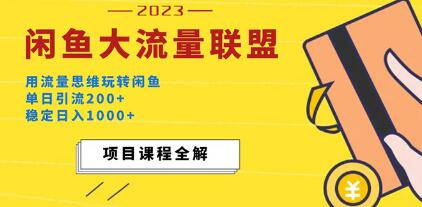 2023

闲鱼大流量联盟

用流量思维玩转闲鱼
单日引流200+
稳定日入1000+

项目课程全解

¥